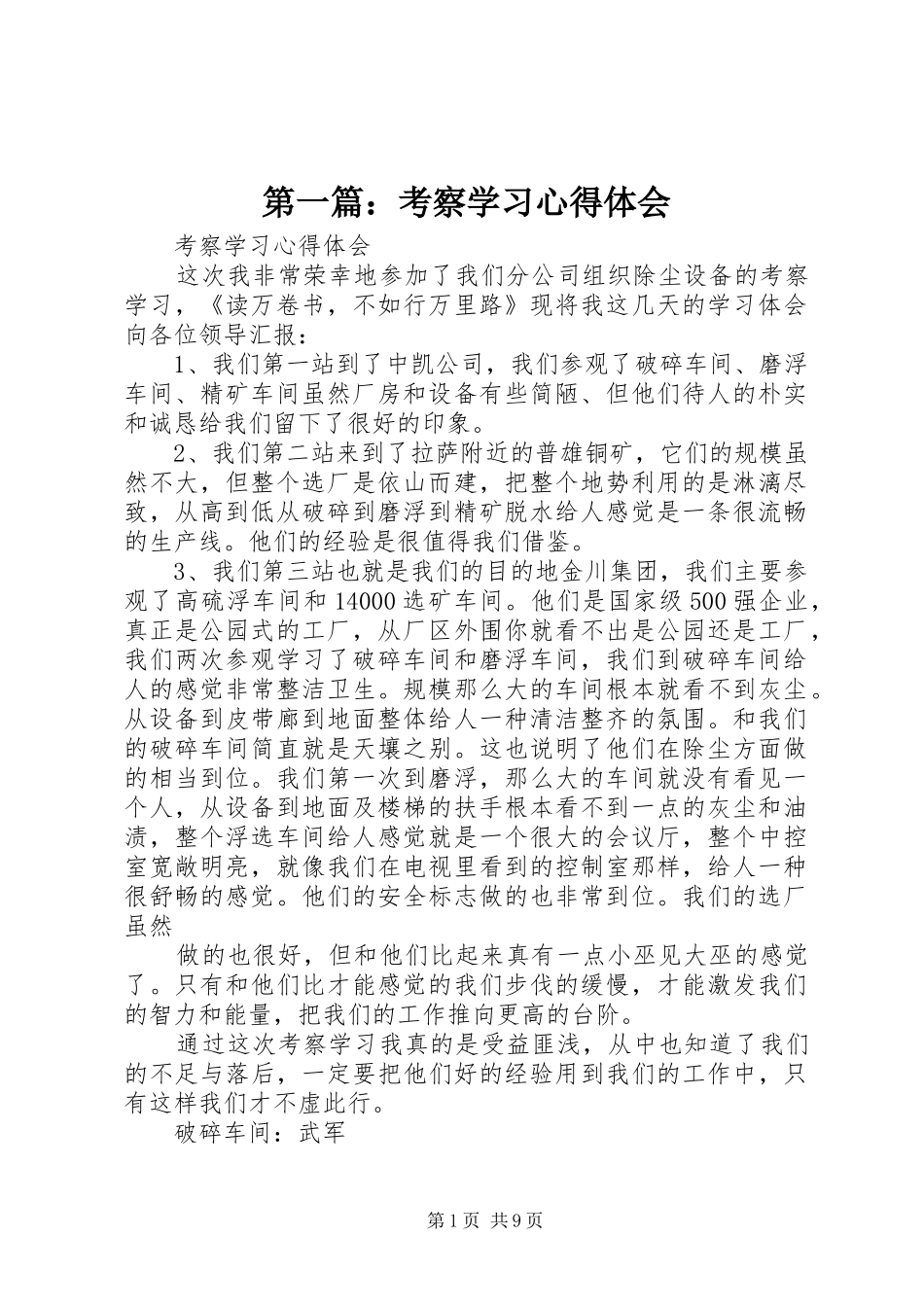 第一篇：考察学习心得体会

考察学习心得体会

这次我非常荣幸地参加了我们分公司组织除尘设备的考察学习，《读万卷书，不如行万里路》现将我这几天的学习体会向各位领导汇报：

1、我们第一站到了中凯公司，我们参观了破碎车间、磨浮车间、精矿车间虽然厂房和设备有些简陋、但他们待人的朴实和诚恳给我们留下了很好的印象。

2、我们第二站来到了拉萨附近的普雄铜矿，它们的规模虽然不大，但整个选厂是依山而建，把整个地势利用的是淋漓尽致，从高到低从破碎到磨浮到精矿脱水给人感觉是一条很流畅的生产线。他们的经验是很值得我们借鉴。

3、我们第三站也就是我们的目的地金川集团，我们主要参观了高硫浮车间和14000选矿车间。他们是国家级500强企业，真正是公园式的工厂，从厂区外围你就看不出是公园还是工厂，我们两次参观学习了破碎车间和磨浮车间，我们到破碎车间给人的感觉非常整洁卫生。规模那么大的车间根本就看不到灰尘。从设备到皮带廊到地面整体给人一种清洁整齐的氛围。和我们的破碎车间简直就是天壤之别。这也说明了他们在除尘方面做的相当到位。我们第一次到磨浮，那么大的车间就没有看见一个人，从设备到地面及楼梯的扶手根本看不到一点的灰尘和油渍，整个浮选车间给人感觉就是一个很大的会议厅，整个中控室宽敞明亮，就像我们在电视里看到的控制室那样，给人一种很舒畅的感觉。他们的安全标志做的也非常到位。我们的选厂虽然

做的也很好，但和他们比起来真有一点小巫见大巫的感觉了。只有和他们比才能感觉的我们步伐的缓慢，才能激发我们的智力和能量，把我们的工作推向更高的台阶。

通过这次考察学习我真的是受益匪浅，从中也知道了我们的不足与落后，一定要把他们好的经验用到我们的工作中，只有这样我们才不虚此行。

破碎车间：武军

第1页 共9页